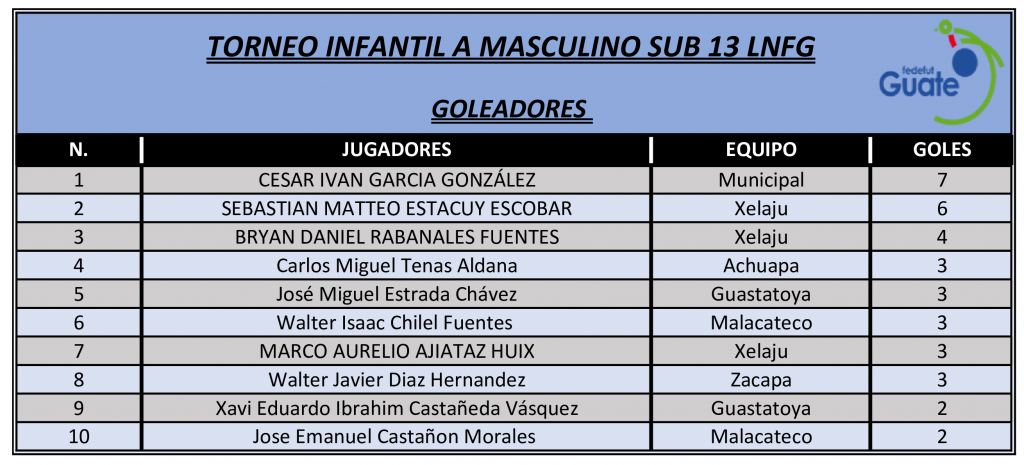 TORNEO INFANTIL A MASCULINO SUB 13 LNFG

GOLEADORES

fedefut Guate

| N. | JUGADORES | EQUIPO | GOLES |
|---|---|---|---|
| 1 | CESAR IVAN GARCIA GONZÁLEZ | Municipal | 7 |
| 2 | SEBASTIAN MATTEO ESTACUY ESCOBAR | Xelaju | 6 |
| 3 | BRYAN DANIEL RABANALES FUENTES | Xelaju | 4 |
| 4 | Carlos Miguel Tenas Aldana | Achuapa | 3 |
| 5 | José Miguel Estrada Chávez | Guastatoya | 3 |
| 6 | Walter Isaac Chilel Fuentes | Malacateco | 3 |
| 7 | MARCO AURELIO AJIATAZ HUIX | Xelaju | 3 |
| 8 | Walter Javier Diaz Hernandez | Zacapa | 3 |
| 9 | Xavi Eduardo Ibrahim Castañeda Vásquez | Guastatoya | 2 |
| 10 | Jose Emanuel Castañon Morales | Malacateco | 2 |